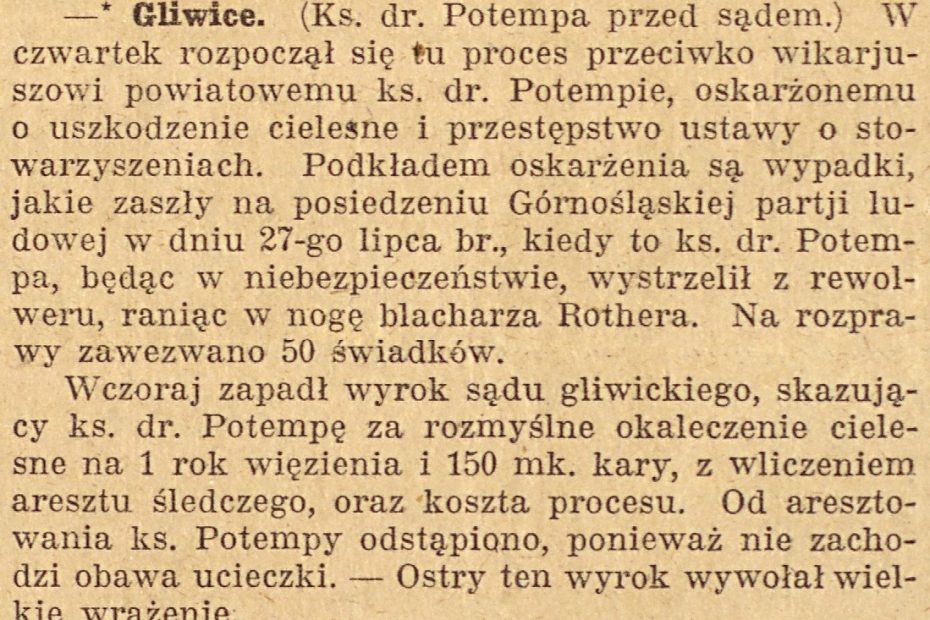 —* Gliwice. (Ks. dr. Potempa przed sądem.) W czwartek rozpoczął się tu proces przeciwko wikarjuszowi powiatowemu ks. dr. Potempie, oskarżonemu o uszkodzenie cielesne i przestępstwo ustawy o stowarzyszeniach. Podkładem oskarżenia są wypadki, jakie zaszły na posiedzeniu Górnośląskiej partji ludowej w dniu 27-go lipca br., kiedy to ks. dr. Potempa, będąc w niebezpieczeństwie, wystrzelił z rewolweru, raniąc w nogę blacharza Rothera. Na rozprawy zawezwano 50 świadków.

Wczoraj zapadł wyrok sądu gliwickiego, skazujący ks. dr. Potempę za rozmyślne okaleczenie cielesne na 1 rok więzienia i 150 mk. kary, z wliczeniem aresztu śledczego, oraz koszta procesu. Od aresztowania ks. Potempy odstąpiono, ponieważ nie zachodzi obawa ucieczki. — Ostry ten wyrok wywołał wielkie wrażenie.